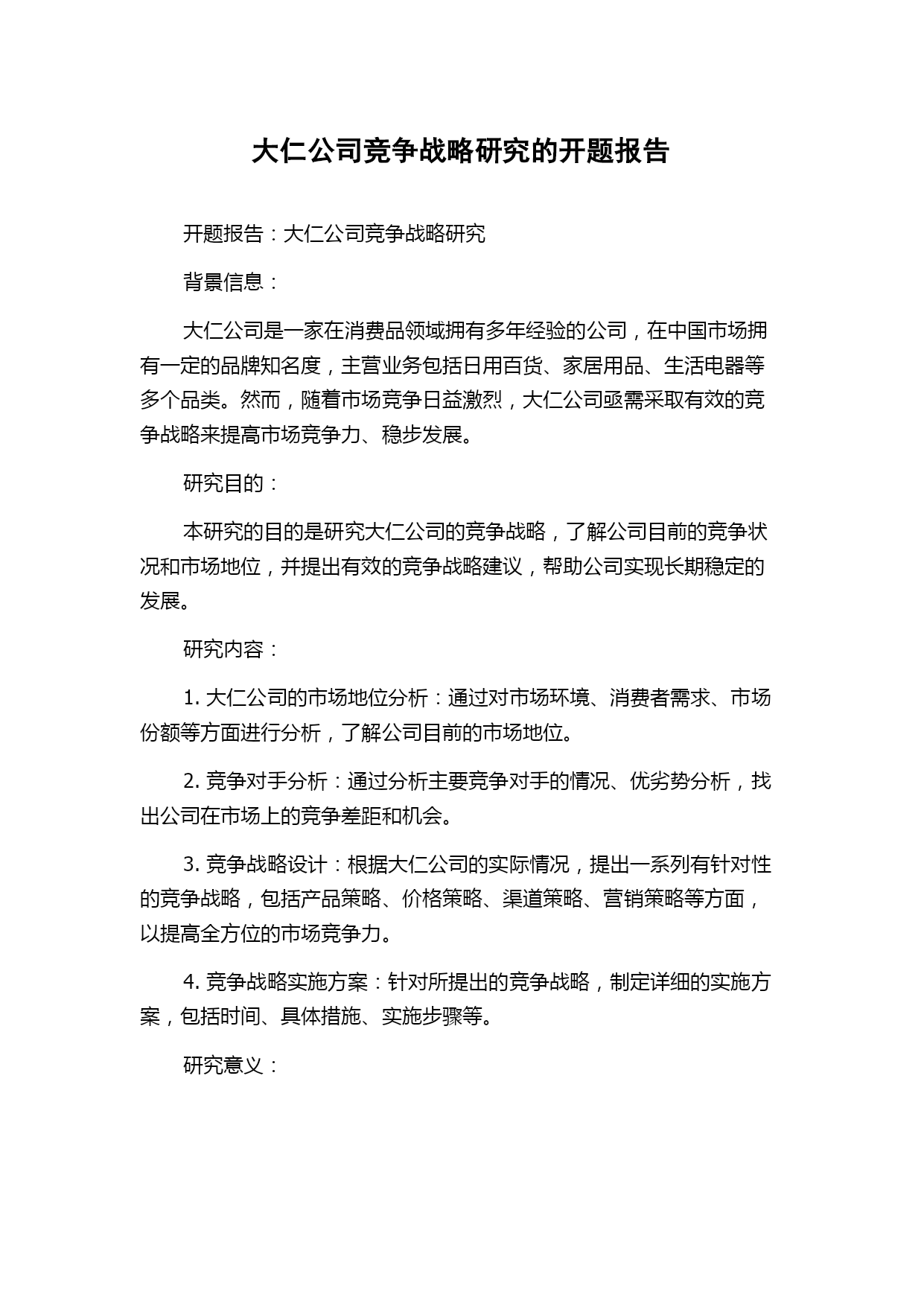 大仁公司竞争战略研究的开题报告

开题报告：大仁公司竞争战略研究

背景信息：

大仁公司是一家在消费品领域拥有多年经验的公司，在中国市场拥有一定的品牌知名度，主营业务包括日用百货、家居用品、生活电器等多个品类。然而，随着市场竞争日益激烈，大仁公司亟需采取有效的竞争战略来提高市场竞争力、稳步发展。

研究目的：

本研究的目的是研究大仁公司的竞争战略，了解公司目前的竞争状况和市场地位，并提出有效的竞争战略建议，帮助公司实现长期稳定的发展。

研究内容：

1. 大仁公司的市场地位分析：通过对市场环境、消费者需求、市场份额等方面进行分析，了解公司目前的市场地位。

2. 竞争对手分析：通过分析主要竞争对手的情况、优劣势分析，找出公司在市场上的竞争差距和机会。

3. 竞争战略设计：根据大仁公司的实际情况，提出一系列有针对性的竞争战略，包括产品策略、价格策略、渠道策略、营销策略等方面，以提高全方位的市场竞争力。

4. 竞争战略实施方案：针对所提出的竞争战略，制定详细的实施方案，包括时间、具体措施、实施步骤等。

研究意义：